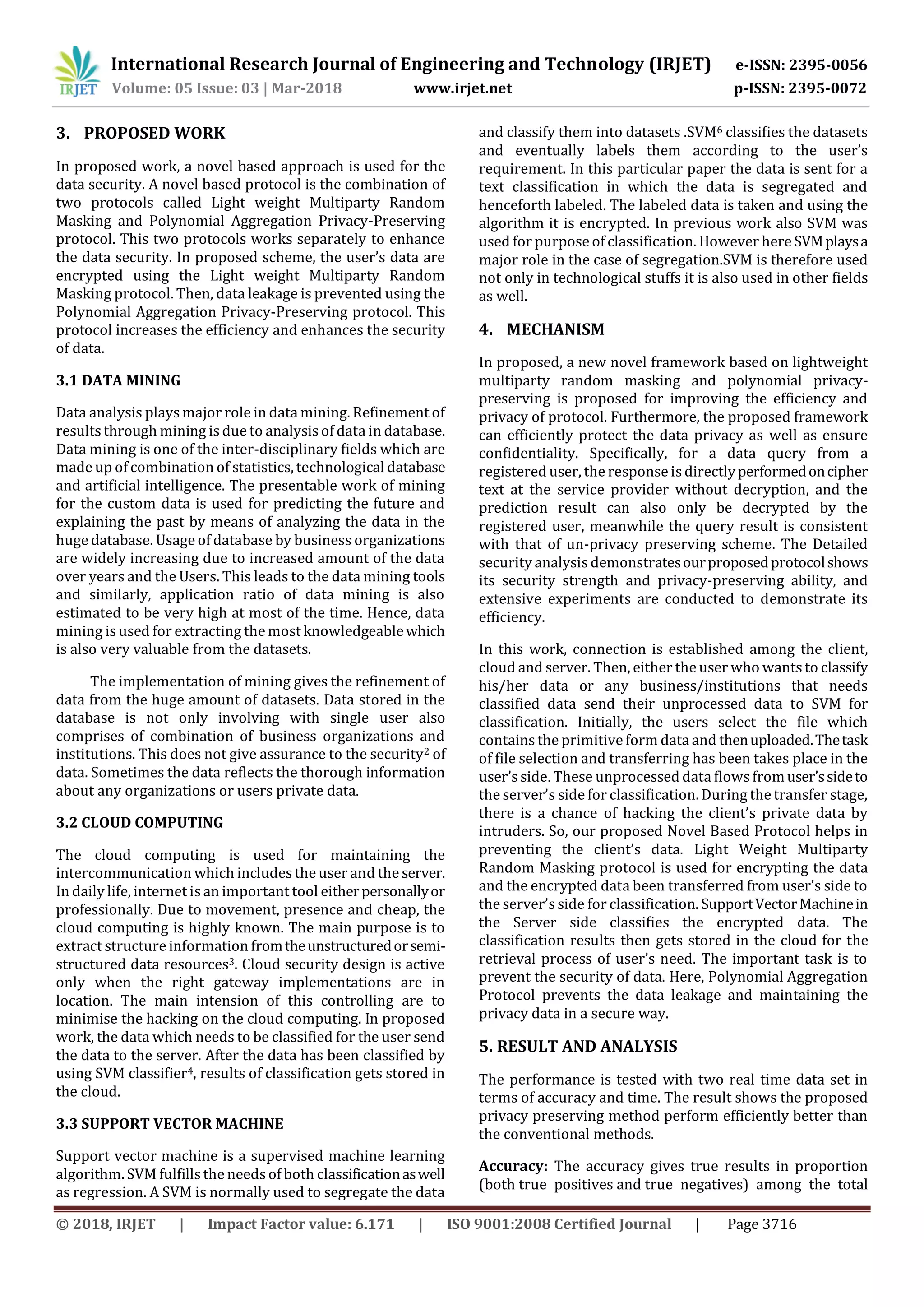 IRJET International Research Journal of Engineering and Technology (IRJET) e-ISSN: 2395-0056
Volume: 05 Issue: 03 | Mar-2018 www.irjet.net p-ISSN: 2395-0072

3. PROPOSED WORK

In proposed work, a novel based approach is used for the data security. A novel based protocol is the combination of two protocols called Light weight Multiparty Random Masking and Polynomial Aggregation Privacy-Preserving protocol. This two protocols works separately to enhance the data security. In proposed scheme, the user's data are encrypted using the Light weight Multiparty Random Masking protocol. Then, data leakage is prevented using the Polynomial Aggregation Privacy-Preserving protocol. This protocol increases the efficiency and enhances the security of data.

3.1 DATA MINING

Data analysis plays major role in data mining. Refinement of results through mining is due to analysis of data in database. Data mining is one of the inter-disciplinary fields which are made up of combination of statistics, technological database and artificial intelligence. The presentable work of mining for the custom data is used for predicting the future and explaining the past by means of analyzing the data in the huge database. Usage of database by business organizations are widely increasing due to increased amount of the data over years and the Users. This leads to the data mining tools and similarly, application ratio of data mining is also estimated to be very high at most of the time. Hence, data mining is used for extracting the most knowledgeable which is also very valuable from the datasets.

The implementation of mining gives the refinement of data from the huge amount of datasets. Data stored in the database is not only involving with single user also comprises of combination of business organizations and institutions. This does not give assurance to the security$^2$ of data. Sometimes the data reflects the thorough information about any organizations or users private data.

3.2 CLOUD COMPUTING

The cloud computing is used for maintaining the intercommunication which includes the user and the server. In daily life, internet is an important tool either personally or professionally. Due to movement, presence and cheap, the cloud computing is highly known. The main purpose is to extract structure information from the unstructured or semi-structured data resources$^3$. Cloud security design is active only when the right gateway implementations are in location. The main intension of this controlling are to minimise the hacking on the cloud computing. In proposed work, the data which needs to be classified for the user send the data to the server. After the data has been classified by using SVM classifier$^4$, results of classification gets stored in the cloud.

3.3 SUPPORT VECTOR MACHINE

Support vector machine is a supervised machine learning algorithm. SVM fulfills the needs of both classification as well as regression. A SVM is normally used to segregate the data and classify them into datasets .SVM$^6$ classifies the datasets and eventually labels them according to the user's requirement. In this particular paper the data is sent for a text classification in which the data is segregated and henceforth labeled. The labeled data is taken and using the algorithm it is encrypted. In previous work also SVM was used for purpose of classification. However here SVM plays a major role in the case of segregation.SVM is therefore used not only in technological stuffs it is also used in other fields as well.

4. MECHANISM

In proposed, a new novel framework based on lightweight multiparty random masking and polynomial privacy-preserving is proposed for improving the efficiency and privacy of protocol. Furthermore, the proposed framework can efficiently protect the data privacy as well as ensure confidentiality. Specifically, for a data query from a registered user, the response is directly performed on cipher text at the service provider without decryption, and the prediction result can also only be decrypted by the registered user, meanwhile the query result is consistent with that of un-privacy preserving scheme. The Detailed security analysis demonstrates our proposed protocol shows its security strength and privacy-preserving ability, and extensive experiments are conducted to demonstrate its efficiency.

In this work, connection is established among the client, cloud and server. Then, either the user who wants to classify his/her data or any business/institutions that needs classified data send their unprocessed data to SVM for classification. Initially, the users select the file which contains the primitive form data and then uploaded. The task of file selection and transferring has been takes place in the user's side. These unprocessed data flows from user's side to the server's side for classification. During the transfer stage, there is a chance of hacking the client's private data by intruders. So, our proposed Novel Based Protocol helps in preventing the client's data. Light Weight Multiparty Random Masking protocol is used for encrypting the data and the encrypted data been transferred from user's side to the server's side for classification. Support Vector Machine in the Server side classifies the encrypted data. The classification results then gets stored in the cloud for the retrieval process of user's need. The important task is to prevent the security of data. Here, Polynomial Aggregation Protocol prevents the data leakage and maintaining the privacy data in a secure way.

5. RESULT AND ANALYSIS

The performance is tested with two real time data set in terms of accuracy and time. The result shows the proposed privacy preserving method perform efficiently better than the conventional methods.

Accuracy: The accuracy gives true results in proportion (both true positives and true negatives) among the total

© 2018, IRJET | Impact Factor value: 6.171 | ISO 9001:2008 Certified Journal | Page 3716